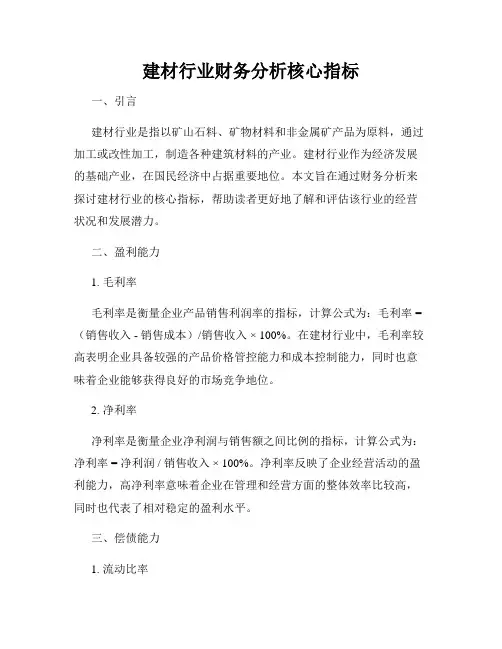 建材行业财务分析核心指标

一、引言

建材行业是指以矿山石料、矿物材料和非金属矿产品为原料，通过加工或改性加工，制造各种建筑材料的产业。建材行业作为经济发展的基础产业，在国民经济中占据重要地位。本文旨在通过财务分析来探讨建材行业的核心指标，帮助读者更好地了解和评估该行业的经营状况和发展潜力。

二、盈利能力

1. 毛利率

毛利率是衡量企业产品销售利润率的指标，计算公式为：毛利率 =（销售收入 - 销售成本）/销售收入 × 100%。在建材行业中，毛利率较高表明企业具备较强的产品价格管控能力和成本控制能力，同时也意味着企业能够获得良好的市场竞争地位。

2. 净利率

净利率是衡量企业净利润与销售额之间比例的指标，计算公式为：净利率 = 净利润 / 销售收入 × 100%。净利率反映了企业经营活动的盈利能力，高净利率意味着企业在管理和经营方面的整体效率比较高，同时也代表了相对稳定的盈利水平。

三、偿债能力

1. 流动比率